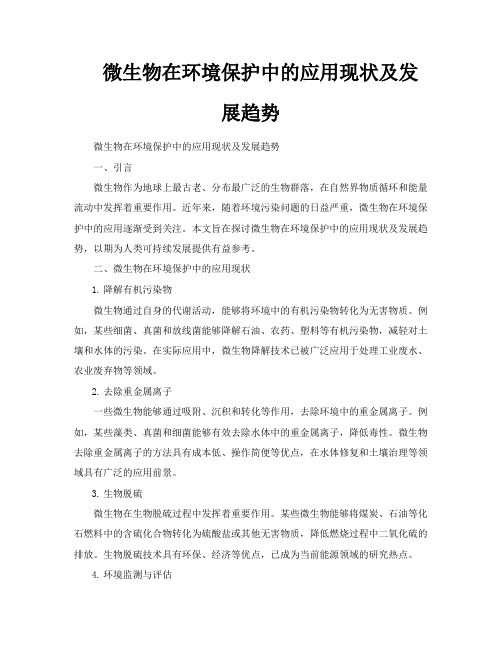 微生物在环境保护中的应用现状及发展趋势

微生物在环境保护中的应用现状及发展趋势

一、引言

微生物作为地球上最古老、分布最广泛的生物群落，在自然界物质循环和能量流动中发挥着重要作用。近年来，随着环境污染问题的日益严重，微生物在环境保护中的应用逐渐受到关注。本文旨在探讨微生物在环境保护中的应用现状及发展趋势，以期为人类可持续发展提供有益参考。

二、微生物在环境保护中的应用现状

1. 降解有机污染物

微生物通过自身的代谢活动，能够将环境中的有机污染物转化为无害物质。例如，某些细菌、真菌和放线菌能够降解石油、农药、塑料等有机污染物，减轻对土壤和水体的污染。在实际应用中，微生物降解技术已被广泛应用于处理工业废水、农业废弃物等领域。

2. 去除重金属离子

一些微生物能够通过吸附、沉积和转化等作用，去除环境中的重金属离子。例如，某些藻类、真菌和细菌能够有效去除水体中的重金属离子，降低毒性。微生物去除重金属离子的方法具有成本低、操作简便等优点，在水体修复和土壤治理等领域具有广泛的应用前景。

3. 生物脱硫

微生物在生物脱硫过程中发挥着重要作用。某些微生物能够将煤炭、石油等化石燃料中的含硫化合物转化为硫酸盐或其他无害物质，降低燃烧过程中二氧化硫的排放。生物脱硫技术具有环保、经济等优点，已成为当前能源领域的研究热点。

4. 环境监测与评估